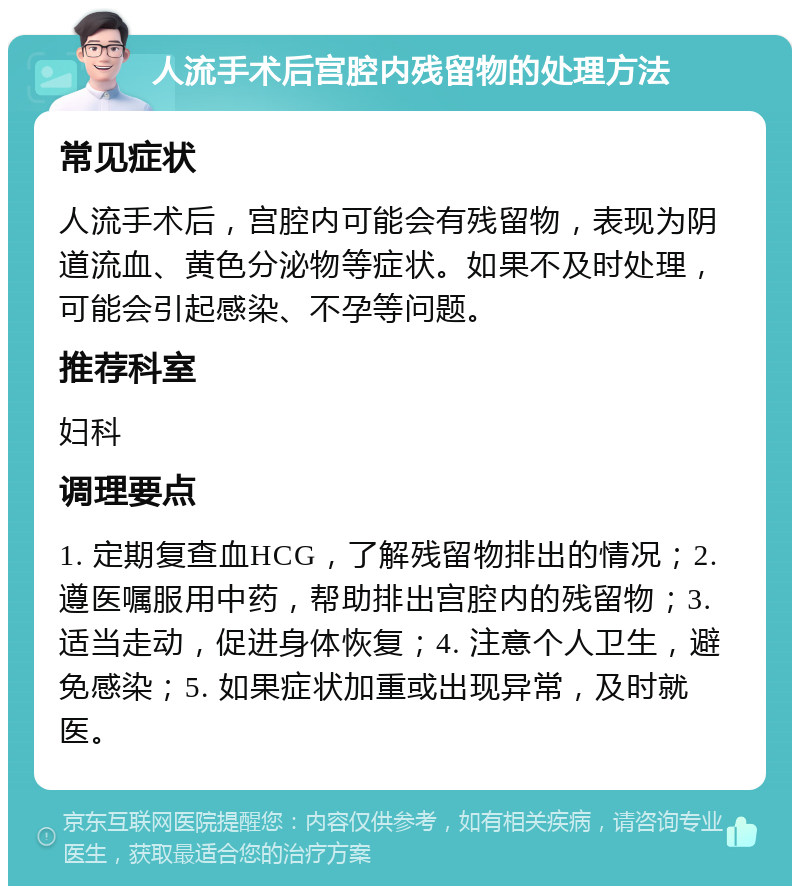 人流手术后宫腔内残留物的处理方法

常见症状

人流手术后，宫腔内可能会有残留物，表现为阴道流血、黄色分泌物等症状。如果不及时处理，可能会引起感染、不孕等问题。

推荐科室

妇科

调理要点

1. 定期复查血HCG，了解残留物排出的情况；2. 遵医嘱服用中药，帮助排出宫腔内的残留物；3. 适当走动，促进身体恢复；4. 注意个人卫生，避免感染；5. 如果症状加重或出现异常，及时就医。

京东互联网医院提醒您：内容仅供参考，如有相关疾病，请咨询专业医生，获取最适合您的治疗方案